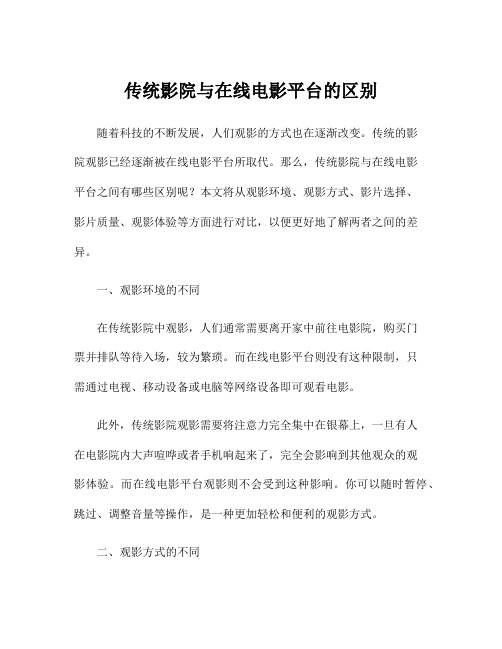 传统影院与在线电影平台的区别

随着科技的不断发展，人们观影的方式也在逐渐改变。传统的影院观影已经逐渐被在线电影平台所取代。那么，传统影院与在线电影平台之间有哪些区别呢？本文将从观影环境、观影方式、影片选择、影片质量、观影体验等方面进行对比，以便更好地了解两者之间的差异。

一、观影环境的不同

在传统影院中观影，人们通常需要离开家中前往电影院，购买门票并排队等待入场，较为繁琐。而在线电影平台则没有这种限制，只需通过电视、移动设备或电脑等网络设备即可观看电影。

此外，传统影院观影需要将注意力完全集中在银幕上，一旦有人在电影院内大声喧哗或者手机响起来了，完全会影响到其他观众的观影体验。而在线电影平台观影则不会受到这种影响。你可以随时暂停、跳过、调整音量等操作，是一种更加轻松和便利的观影方式。

二、观影方式的不同